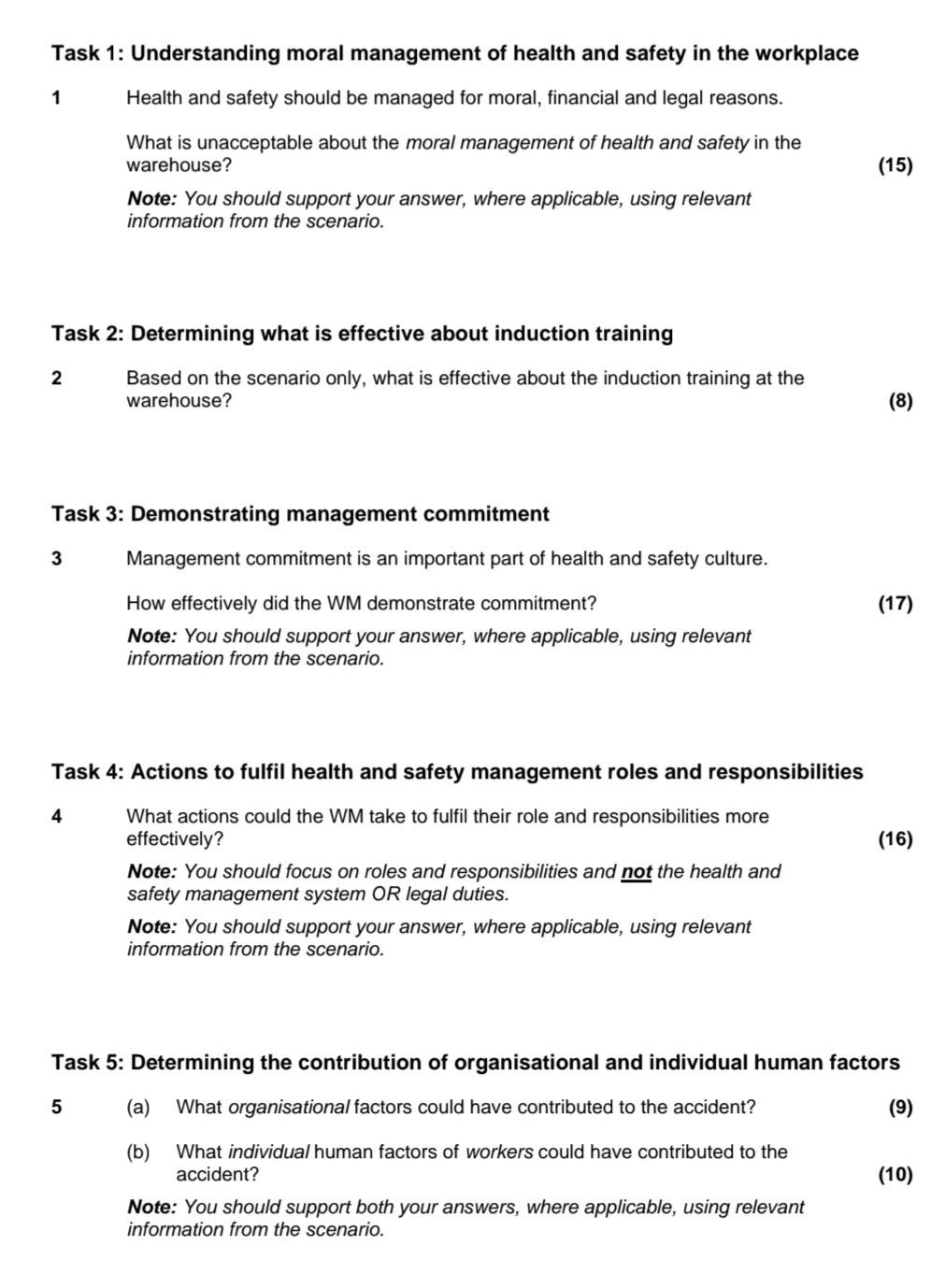 Task 1: Understanding moral management of health and safety in the workplace

1 Health and safety should be managed for moral, financial and legal reasons.

What is unacceptable about the moral management of health and safety in the warehouse? (15)

Note: You should support your answer, where applicable, using relevant information from the scenario.

Task 2: Determining what is effective about induction training

2 Based on the scenario only, what is effective about the induction training at the warehouse? (8)

Task 3: Demonstrating management commitment

3 Management commitment is an important part of health and safety culture.

How effectively did the WM demonstrate commitment? (17)

Note: You should support your answer, where applicable, using relevant information from the scenario.

Task 4: Actions to fulfil health and safety management roles and responsibilities

4 What actions could the WM take to fulfil their role and responsibilities more effectively? (16)

Note: You should focus on roles and responsibilities and not the health and safety management system OR legal duties.

Note: You should support your answer, where applicable, using relevant information from the scenario.

Task 5: Determining the contribution of organisational and individual human factors

5 (a) What organisational factors could have contributed to the accident? (9)

(b) What individual human factors of workers could have contributed to the accident? (10)

Note: You should support both your answers, where applicable, using relevant information from the scenario.